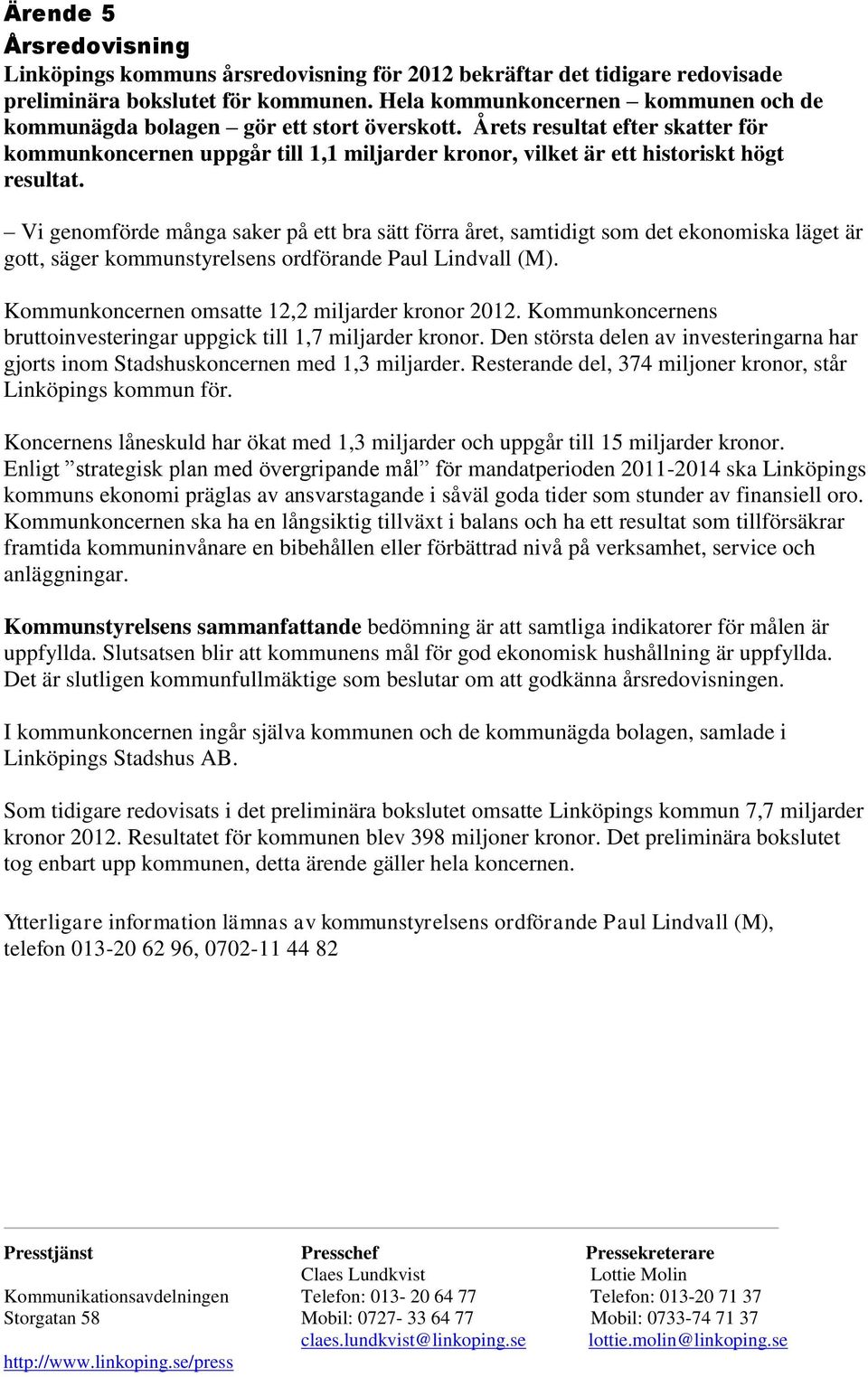 Ärende 5
Årsredovisning
Linköpings kommuns årsredovisning för 2012 bekräftar det tidigare redovisade preliminära bokslutet för kommunen. Hela kommunkoncernen – kommunen och de kommunägda bolagen – gör ett stort överskott. Årets resultat efter skatter för kommunkoncernen uppgår till 1,1 miljarder kronor, vilket är ett historiskt högt resultat.

– Vi genomförde många saker på ett bra sätt förra året, samtidigt som det ekonomiska läget är gott, säger kommunstyrelsens ordförande Paul Lindvall (M).

Kommunkoncernen omsatte 12,2 miljarder kronor 2012. Kommunkoncernens bruttoinvesteringar uppgick till 1,7 miljarder kronor. Den största delen av investeringarna har gjorts inom Stadshuskoncernen med 1,3 miljarder. Resterande del, 374 miljoner kronor, står Linköpings kommun för.

Koncernens låneskuld har ökat med 1,3 miljarder och uppgår till 15 miljarder kronor. Enligt ”strategisk plan med övergripande mål” för mandatperioden 2011-2014 ska Linköpings kommuns ekonomi präglas av ansvarstagande i såväl goda tider som stunder av finansiell oro. Kommunkoncernen ska ha en långsiktig tillväxt i balans och ha ett resultat som tillförsäkrar framtida kommuninvånare en bibehållen eller förbättrad nivå på verksamhet, service och anläggningar.

Kommunstyrelsens sammanfattande bedömning är att samtliga indikatorer för målen är uppfyllda. Slutsatsen blir att kommunens mål för god ekonomisk hushållning är uppfyllda. Det är slutligen kommunfullmäktige som beslutar om att godkänna årsredovisningen.

I kommunkoncernen ingår själva kommunen och de kommunägda bolagen, samlade i Linköpings Stadshus AB.

Som tidigare redovisats i det preliminära bokslutet omsatte Linköpings kommun 7,7 miljarder kronor 2012. Resultatet för kommunen blev 398 miljoner kronor. Det preliminära bokslutet tog enbart upp kommunen, detta ärende gäller hela koncernen.

Ytterligare information lämnas av kommunstyrelsens ordförande Paul Lindvall (M), telefon 013-20 62 96, 0702-11 44 82

Presstjänst
Kommunikationsavdelningen
Storgatan 58
http://www.linkoping.se/press

Presschef
Claes Lundkvist
Telefon: 013- 20 64 77
Mobil: 0727- 33 64 77
claes.lundkvist@linkoping.se

Pressekreterare
Lottie Molin
Telefon: 013-20 71 37
Mobil: 0733-74 71 37
lottie.molin@linkoping.se